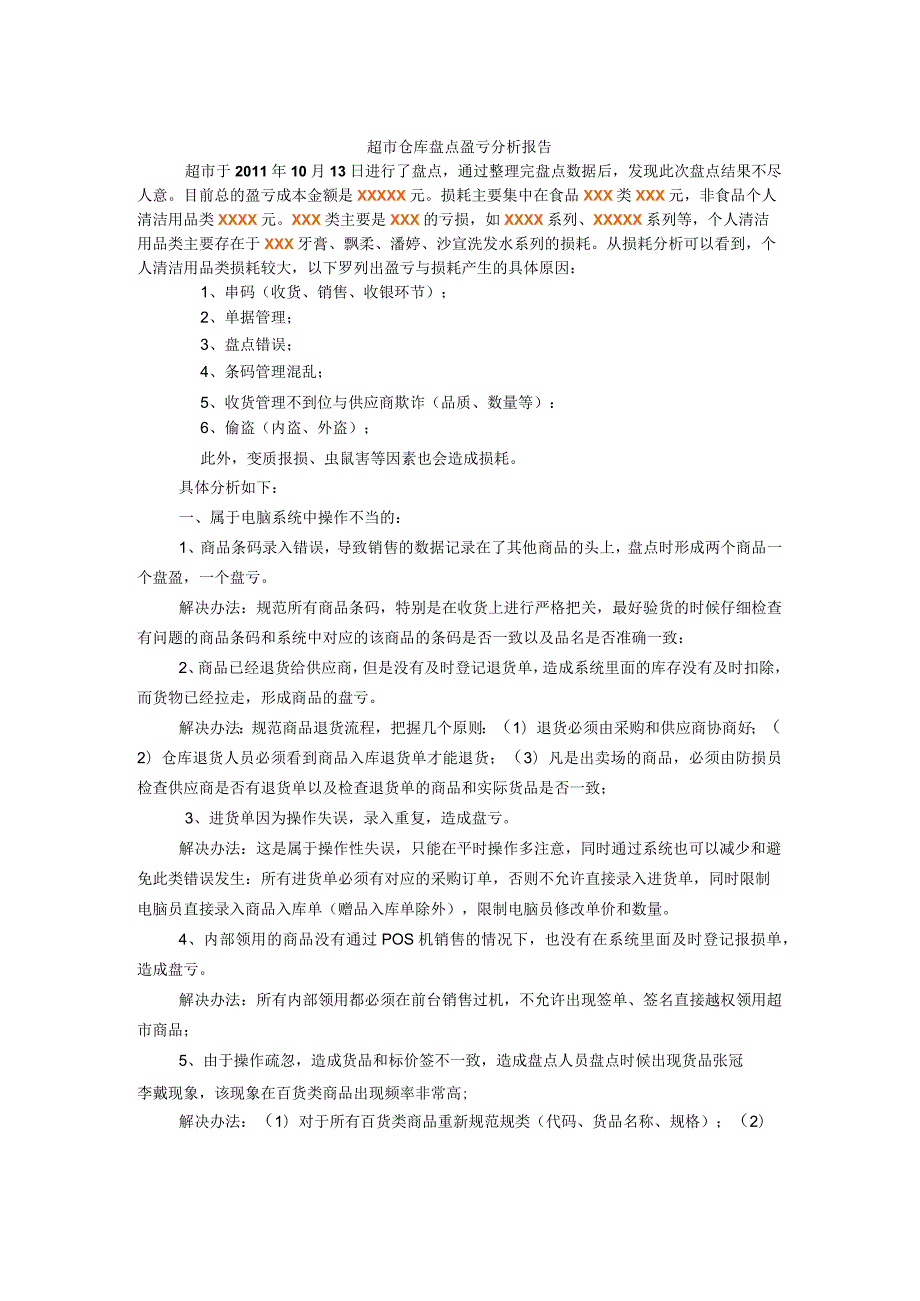 超市仓库盘点盈亏分析报告

超市于2011年10月13日进行了盘点，通过整理完盘点数据后，发现此次盘点结果不尽人意。目前总的盈亏成本金额是XXXXX元。损耗主要集中在食品XXX类XXX元，非食品个人清洁用品类XXXX元。XXX类主要是XXX的亏损，如XXXX系列、XXXXX系列等，个人清洁用品类主要存在于XXX牙膏、飘柔、潘婷、沙宣洗发水系列的损耗。从损耗分析可以看到，个人清洁用品类损耗较大，以下罗列出盈亏与损耗产生的具体原因：

1、串码（收货、销售、收银环节）；

2、单据管理；

3、盘点错误；

4、条码管理混乱；

5、收货管理不到位与供应商欺诈（品质、数量等）：

6、偷盗（内盗、外盗）；

此外，变质报损、虫鼠害等因素也会造成损耗。

具体分析如下：

一、属于电脑系统中操作不当的：

1、商品条码录入错误，导致销售的数据记录在了其他商品的头上，盘点时形成两个商品一个盘盈，一个盘亏。

解决办法：规范所有商品条码，特别是在收货上进行严格把关，最好验货的时候仔细检查有问题的商品条码和系统中对应的该商品的条码是否一致以及品名是否准确一致：

2、商品已经退货给供应商，但是没有及时登记退货单，造成系统里面的库存没有及时扣除，而货物已经拉走，形成商品的盘亏。

解决办法：规范商品退货流程，把握几个原则：（1）退货必须由采购和供应商协商好；（2）仓库退货人员必须看到商品入库退货单才能退货；（3）凡是出卖场的商品，必须由防损员检查供应商是否有退货单以及检查退货单的商品和实际货品是否一致；

3、进货单因为操作失误，录入重复，造成盘亏。

解决办法：这是属于操作性失误，只能在平时操作多注意，同时通过系统也可以减少和避免此类错误发生：所有进货单必须有对应的采购订单，否则不允许直接录入进货单，同时限制电脑员直接录入商品入库单（赠品入库单除外），限制电脑员修改单价和数量。

4、内部领用的商品没有通过POS机销售的情况下，也没有在系统里面及时登记报损单，造成盘亏。

解决办法：所有内部领用都必须在前台销售过机，不允许出现签单、签名直接越权领用超市商品；

5、由于操作疏忽，造成货品和标价签不一致，造成盘点人员盘点时候出现货品张冠李戴现象，该现象在百货类商品出现频率非常高；

解决办法：（1）对于所有百货类商品重新规范规类（代码、货品名称、规格）；（2）